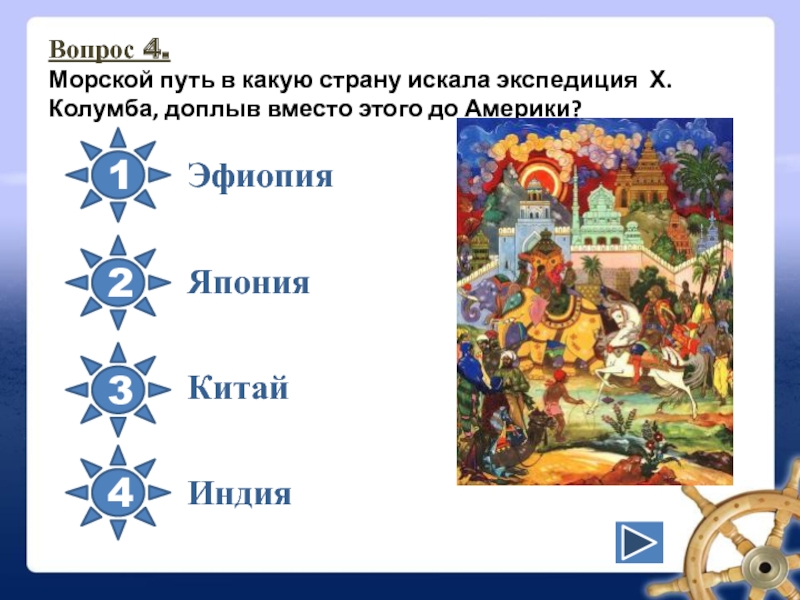 Вопрос 4.
Морской путь в какую страну искала экспедиция Х. Колумба, доплыв вместо этого до Америки?

1 Эфиопия

2 Япония

3 Китай

4 Индия